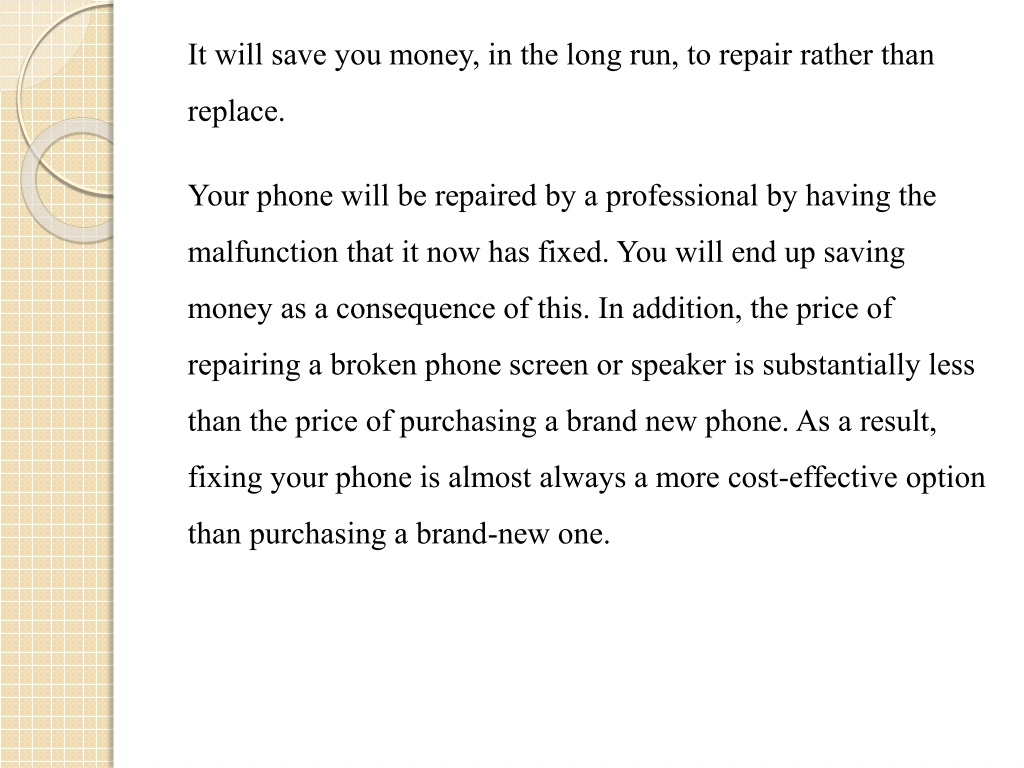 It will save you money, in the long run, to repair rather than replace.

Your phone will be repaired by a professional by having the malfunction that it now has fixed. You will end up saving money as a consequence of this. In addition, the price of repairing a broken phone screen or speaker is substantially less than the price of purchasing a brand new phone. As a result, fixing your phone is almost always a more cost-effective option than purchasing a brand-new one.